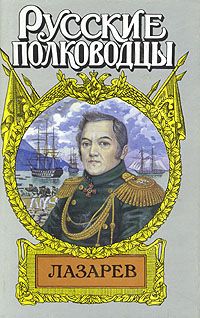 РУССКИЕ ПОЛКОВОДЦЫ

ЛАЗАРЕВ